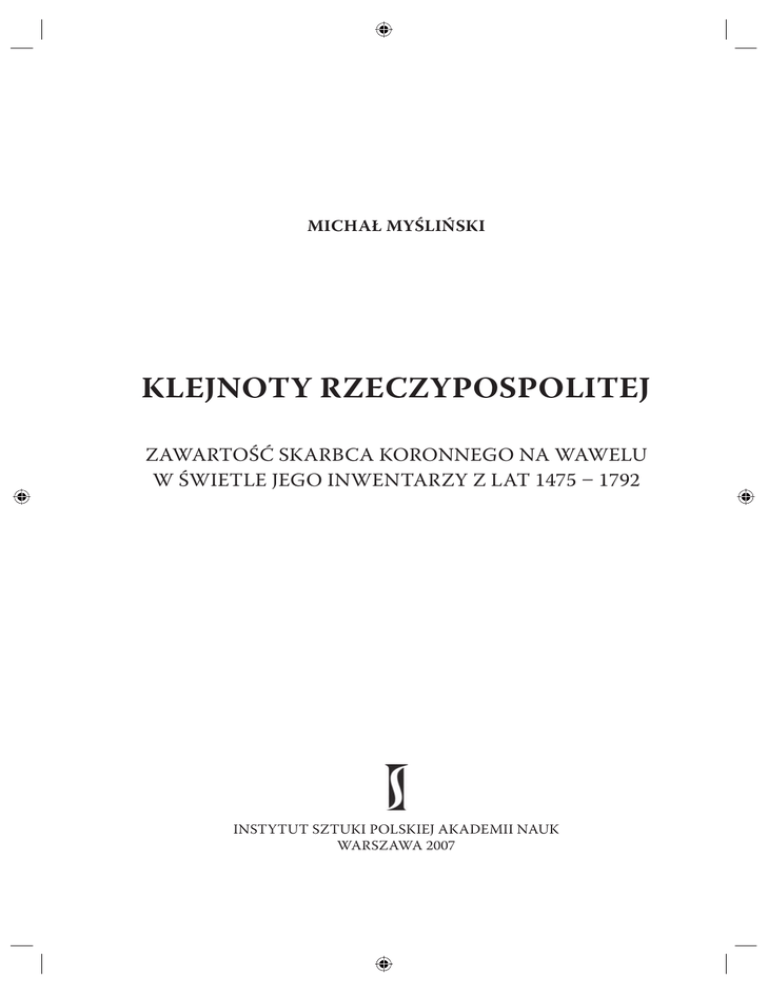 MICHAŁ MYŚLIŃSKI

KLEJNOTY RZECZYPOSPOLITEJ

ZAWARTOŚĆ SKARBCA KORONNEGO NA WAWELU
W ŚWIETLE JEGO INWENTARZY Z LAT 1475 – 1792

INSTYTUT SZTUKI POLSKIEJ AKADEMII NAUK
WARSZAWA 2007